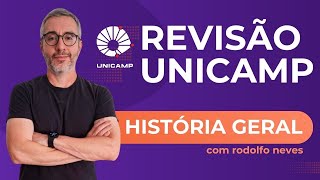 UNICAMP

REVISÃO UNICAMP

HISTÓRIA GERAL

com rodolfo neves